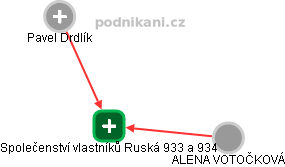 podnikani.cz

Pavel Drdlík

Společenství vlastníků Ruská 933 a 934

ALENA VOTOČKOVÁ